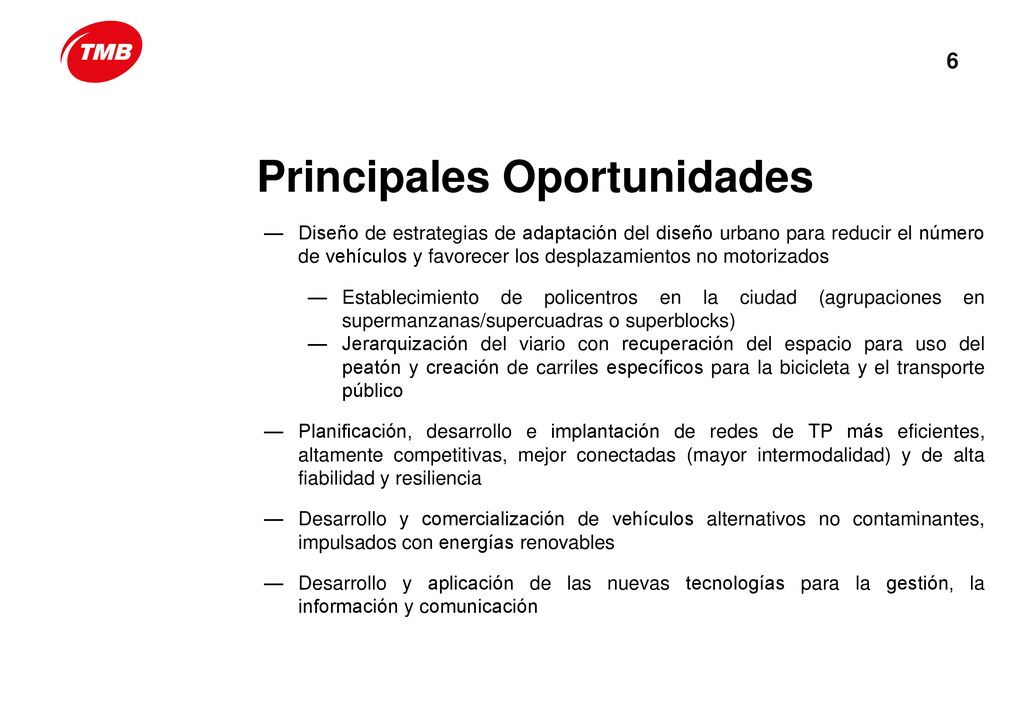 TMB

6

Principales Oportunidades

— Diseño de estrategias de adaptación del diseño urbano para reducir el número de vehículos y favorecer los desplazamientos no motorizados

— Establecimiento de policentros en la ciudad (agrupaciones en supermanzanas/supercuadras o superblocks)

— Jerarquización del viario con recuperación del espacio para uso del peatón y creación de carriles específicos para la bicicleta y el transporte público

— Planificación, desarrollo e implantación de redes de TP más eficientes, altamente competitivas, mejor conectadas (mayor intermodalidad) y de alta fiabilidad y resiliencia

— Desarrollo y comercialización de vehículos alternativos no contaminantes, impulsados con energías renovables

— Desarrollo y aplicación de las nuevas tecnologías para la gestión, la información y comunicación